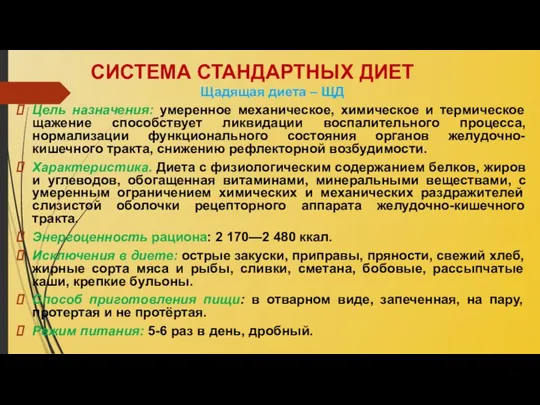 СИСТЕМА СТАНДАРТНЫХ ДИЕТ

Щадящая диета – ЩД

Цель назначения: умеренное механическое, химическое и термическое щажение способствует ликвидации воспалительного процесса, нормализации функционального состояния органов желудочно-кишечного тракта, снижению рефлекторной возбудимости.

Характеристика. Диета с физиологическим содержанием белков, жиров и углеводов, обогащенная витаминами, минеральными веществами, с умеренным ограничением химических и механических раздражителей слизистой оболочки рецепторного аппарата желудочно-кишечного тракта.

Энергоценность рациона: 2 170—2 480 ккал.

Исключения в диете: острые закуски, приправы, пряности, свежий хлеб, жирные сорта мяса и рыбы, сливки, сметана, бобовые, рассыпчатые каши, крепкие бульоны.

Способ приготовления пищи: в отварном виде, запеченная, на пару, протертая и не протёртая.

Режим питания: 5-6 раз в день, дробный.